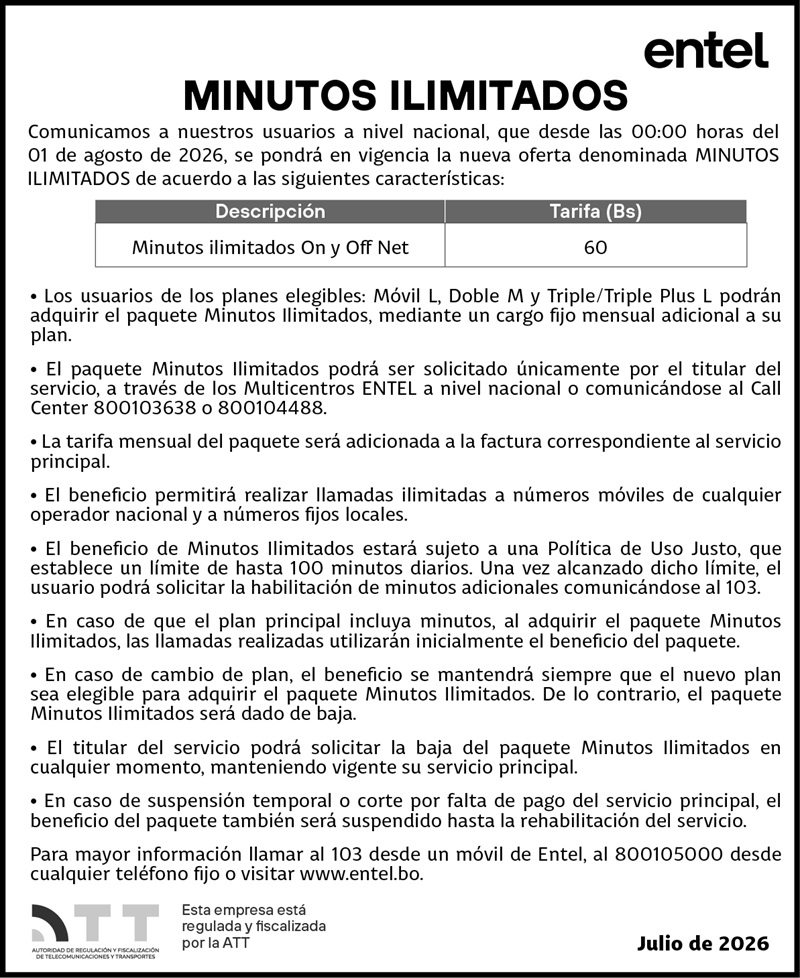 entel

MINUTOS ILIMITADOS

Comunicamos a nuestros usuarios a nivel nacional, que desde las 00:00 horas del 01 de agosto de 2026, se pondrá en vigencia la nueva oferta denominada MINUTOS ILIMITADOS de acuerdo a las siguientes características:

| Descripción | Tarifa (Bs) |
|---|---|
| Minutos ilimitados On y Off Net | 60 |

• Los usuarios de los planes elegibles: Móvil L, Doble M y Triple/Triple Plus L podrán adquirir el paquete Minutos Ilimitados, mediante un cargo fijo mensual adicional a su plan.

• El paquete Minutos Ilimitados podrá ser solicitado únicamente por el titular del servicio, a través de los Multicentros ENTEL a nivel nacional o comunicándose al Call Center 800103638 o 800104488.

• La tarifa mensual del paquete será adicionada a la factura correspondiente al servicio principal.

• El beneficio permitirá realizar llamadas ilimitadas a números móviles de cualquier operador nacional y a números fijos locales.

• El beneficio de Minutos Ilimitados estará sujeto a una Política de Uso Justo, que establece un límite de hasta 100 minutos diarios. Una vez alcanzado dicho límite, el usuario podrá solicitar la habilitación de minutos adicionales comunicándose al 103.

• En caso de que el plan principal incluya minutos, al adquirir el paquete Minutos Ilimitados, las llamadas realizadas utilizarán inicialmente el beneficio del paquete.

• En caso de cambio de plan, el beneficio se mantendrá siempre que el nuevo plan sea elegible para adquirir el paquete Minutos Ilimitados. De lo contrario, el paquete Minutos Ilimitados será dado de baja.

• El titular del servicio podrá solicitar la baja del paquete Minutos Ilimitados en cualquier momento, manteniendo vigente su servicio principal.

• En caso de suspensión temporal o corte por falta de pago del servicio principal, el beneficio del paquete también será suspendido hasta la rehabilitación del servicio.

Para mayor información llamar al 103 desde un móvil de Entel, al 800105000 desde cualquier teléfono fijo o visitar www.entel.bo.

ATT
AUTORIDAD DE REGULACIÓN Y FISCALIZACIÓN DE TELECOMUNICACIONES Y TRANSPORTES

Esta empresa está regulada y fiscalizada por la ATT

Julio de 2026